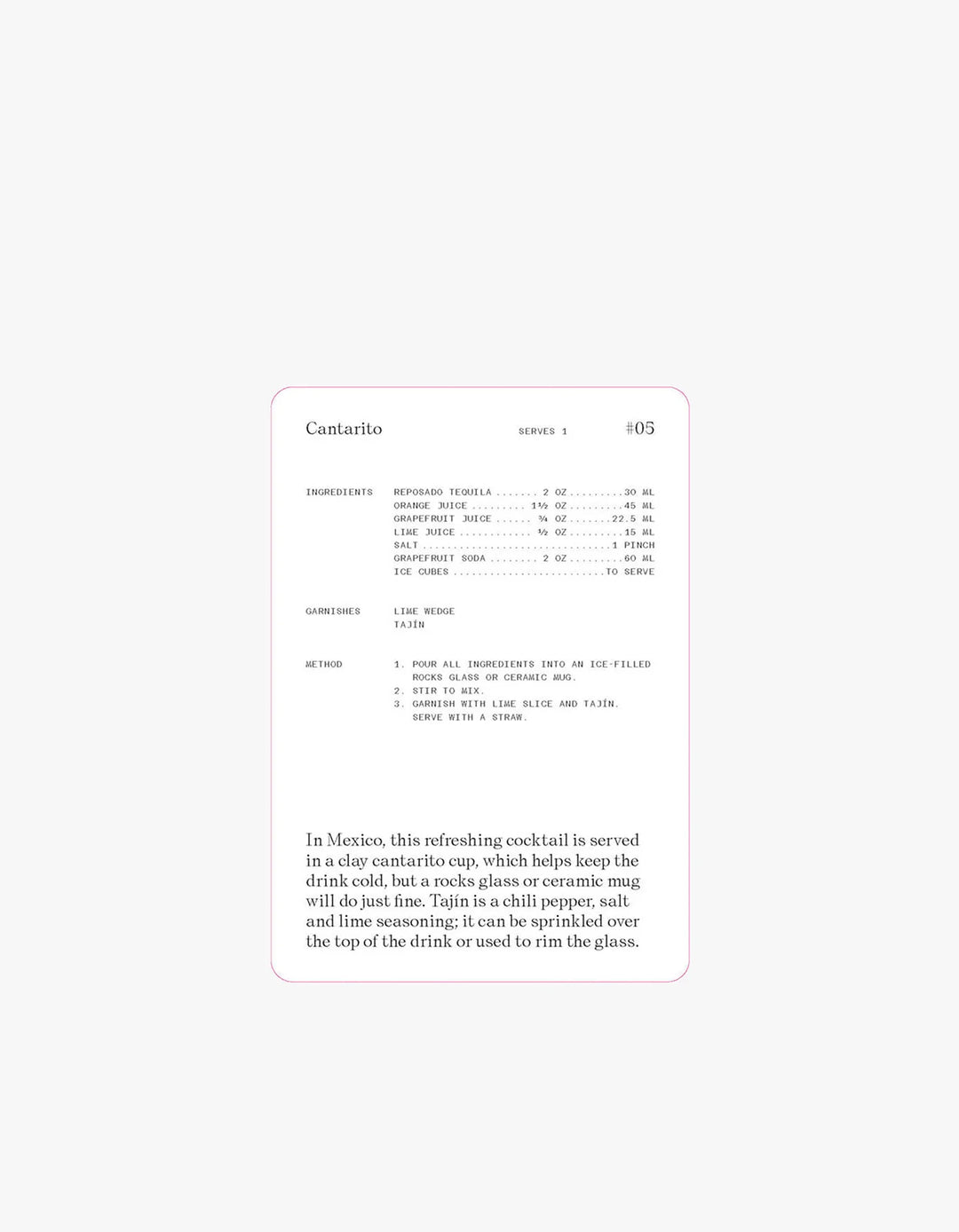 Cantarito SERVES 1 #05

INGREDIENTS
REPOSADO TEQUILA ....... 2 OZ .........30 ML
ORANGE JUICE ......... 1½ OZ .........45 ML
GRAPEFRUIT JUICE ...... ¾ OZ .......22.5 ML
LIME JUICE ............ ½ OZ .........15 ML
SALT ................................1 PINCH
GRAPEFRUIT SODA ........ 2 OZ .........60 ML
ICE CUBES .........................TO SERVE

GARNISHES
LIME WEDGE
TAJÍN

METHOD
1. POUR ALL INGREDIENTS INTO AN ICE-FILLED ROCKS GLASS OR CERAMIC MUG.
2. STIR TO MIX.
3. GARNISH WITH LIME SLICE AND TAJÍN. SERVE WITH A STRAW.

In Mexico, this refreshing cocktail is served in a clay cantarito cup, which helps keep the drink cold, but a rocks glass or ceramic mug will do just fine. Tajín is a chili pepper, salt and lime seasoning; it can be sprinkled over the top of the drink or used to rim the glass.